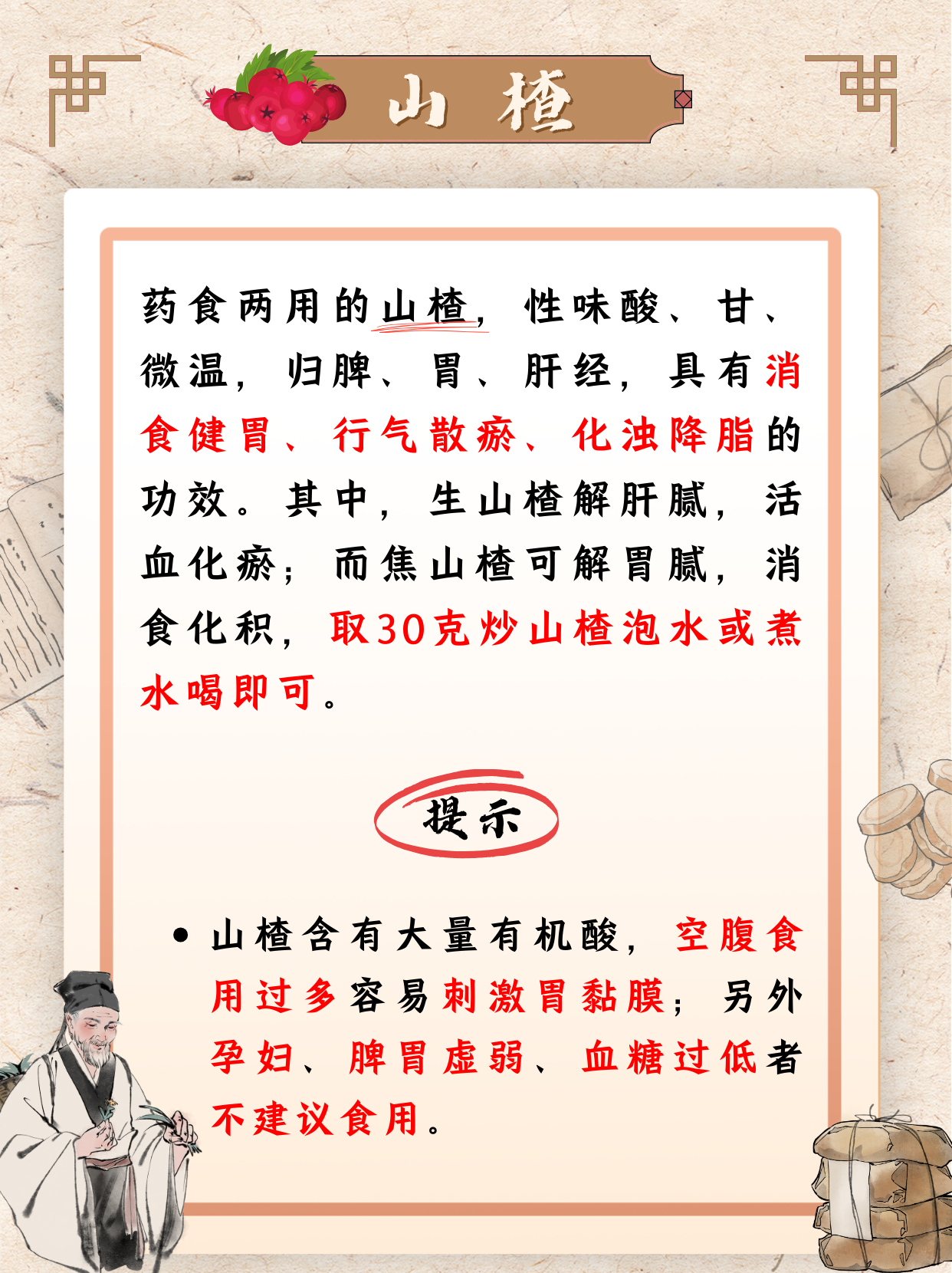 山楂

药食两用的山楂，性味酸、甘、微温，归脾、胃、肝经，具有消食健胃、行气散瘀、化浊降脂的功效。其中，生山楂解肝腻，活血化瘀；而焦山楂可解胃腻，消食化积，取30克炒山楂泡水或煮水喝即可。

提示

• 山楂含有大量有机酸，空腹食用过多容易刺激胃黏膜；另外孕妇、脾胃虚弱、血糖过低者不建议食用。